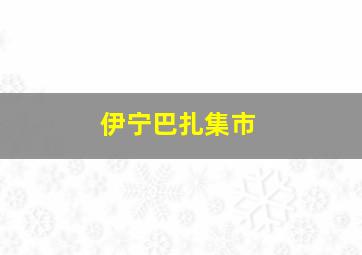 伊宁巴扎集市